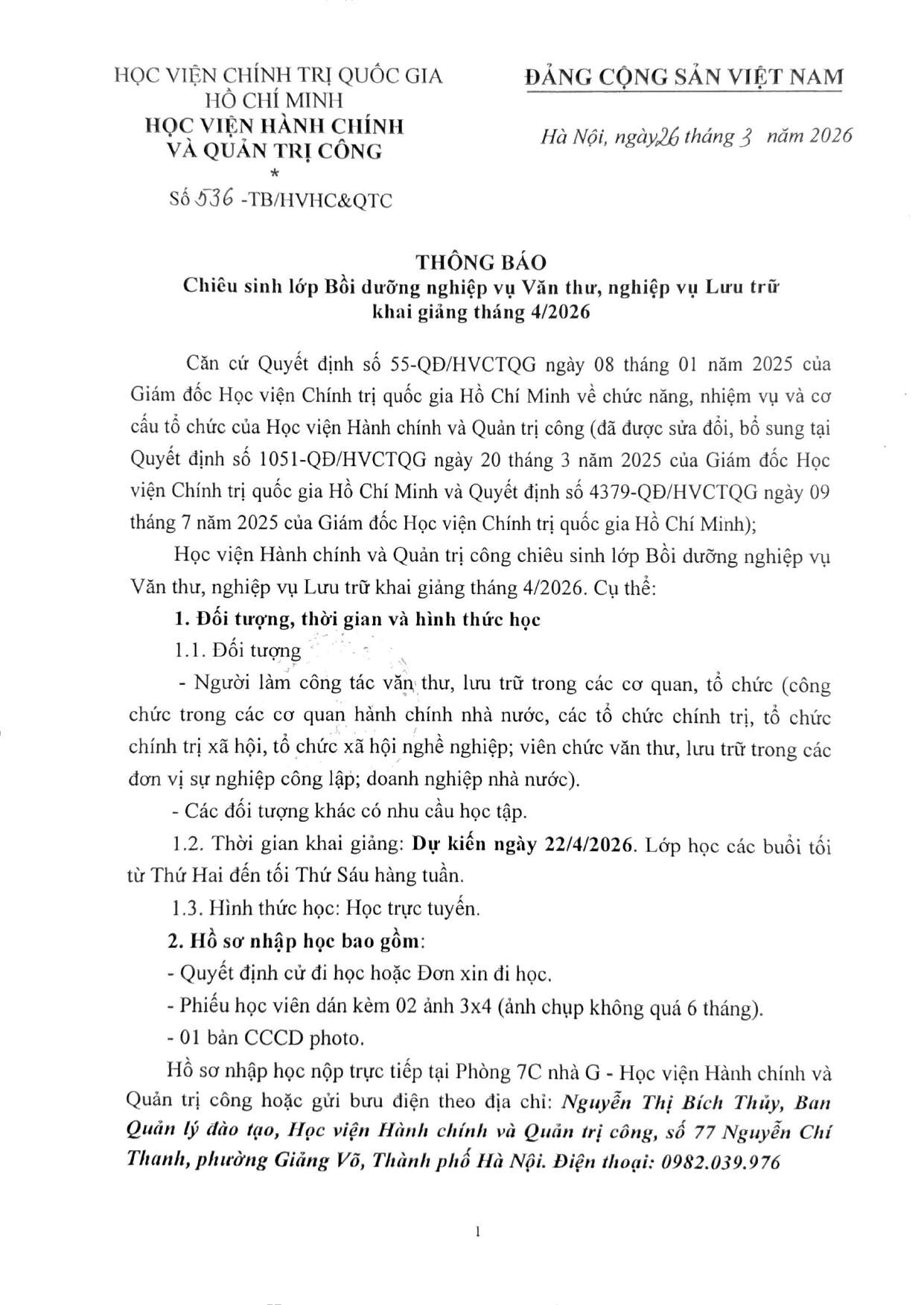 HỌC VIỆN CHÍNH TRỊ QUỐC GIA HỒ CHÍ MINH
HỌC VIỆN HÀNH CHÍNH VÀ QUẢN TRỊ CÔNG
*
Số 536 -TB/HVHC&QTC

ĐẢNG CỘNG SẢN VIỆT NAM

Hà Nội, ngày 26 tháng 3 năm 2026

THÔNG BÁO
Chiêu sinh lớp Bồi dưỡng nghiệp vụ Văn thư, nghiệp vụ Lưu trữ khai giảng tháng 4/2026

Căn cứ Quyết định số 55-QĐ/HVCTQG ngày 08 tháng 01 năm 2025 của Giám đốc Học viện Chính trị quốc gia Hồ Chí Minh về chức năng, nhiệm vụ và cơ cấu tổ chức của Học viện Hành chính và Quản trị công (đã được sửa đổi, bổ sung tại Quyết định số 1051-QĐ/HVCTQG ngày 20 tháng 3 năm 2025 của Giám đốc Học viện Chính trị quốc gia Hồ Chí Minh và Quyết định số 4379-QĐ/HVCTQG ngày 09 tháng 7 năm 2025 của Giám đốc Học viện Chính trị quốc gia Hồ Chí Minh);

Học viện Hành chính và Quản trị công chiêu sinh lớp Bồi dưỡng nghiệp vụ Văn thư, nghiệp vụ Lưu trữ khai giảng tháng 4/2026. Cụ thể:

1. Đối tượng, thời gian và hình thức học

1.1. Đối tượng

- Người làm công tác văn thư, lưu trữ trong các cơ quan, tổ chức (công chức trong các cơ quan hành chính nhà nước, các tổ chức chính trị, tổ chức chính trị xã hội, tổ chức xã hội nghề nghiệp; viên chức văn thư, lưu trữ trong các đơn vị sự nghiệp công lập; doanh nghiệp nhà nước).

- Các đối tượng khác có nhu cầu học tập.

1.2. Thời gian khai giảng: Dự kiến ngày 22/4/2026. Lớp học các buổi tối từ Thứ Hai đến tối Thứ Sáu hàng tuần.

1.3. Hình thức học: Học trực tuyến.

2. Hồ sơ nhập học bao gồm:

- Quyết định cử đi học hoặc Đơn xin đi học.

- Phiếu học viên dán kèm 02 ảnh 3x4 (ảnh chụp không quá 6 tháng).

- 01 bản CCCD photo.

Hồ sơ nhập học nộp trực tiếp tại Phòng 7C nhà G - Học viện Hành chính và Quản trị công hoặc gửi bưu điện theo địa chỉ: Nguyễn Thị Bích Thủy, Ban Quản lý đào tạo, Học viện Hành chính và Quản trị công, số 77 Nguyễn Chí Thanh, phường Giảng Võ, Thành phố Hà Nội. Điện thoại: 0982.039.976

1